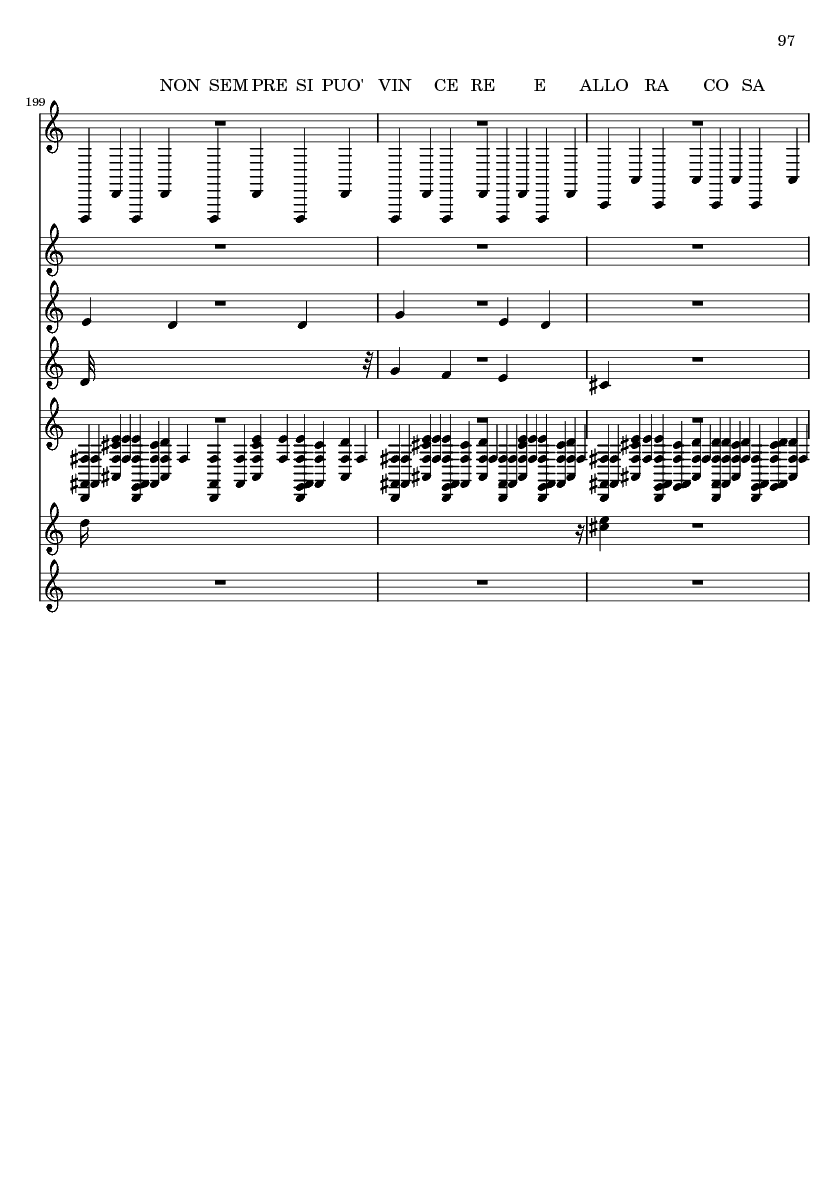 97

NON SEM PRE SI PUO' VIN CE RE E ALLO RA CO SA

199